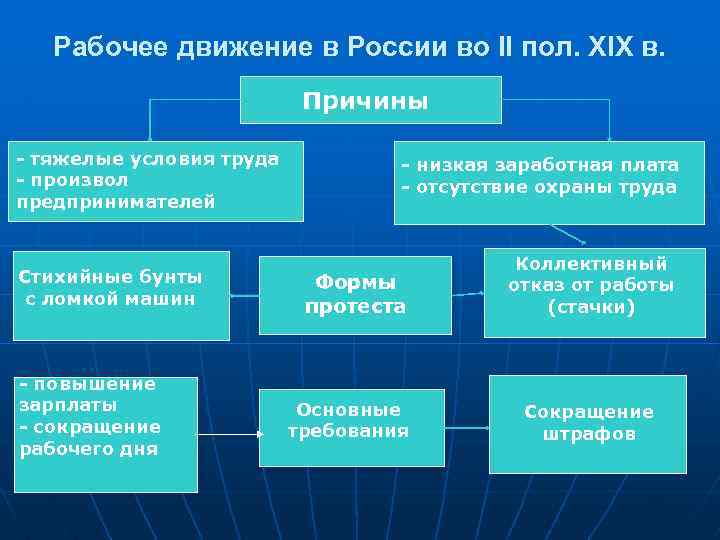 Рабочее движение в России во II пол. XIX в.

Причины

- тяжелые условия труда
- произвол предпринимателей

- низкая заработная плата
- отсутствие охраны труда

Стихийные бунты с ломкой машин

Формы протеста

Коллективный отказ от работы (стачки)

- повышение зарплаты
- сокращение рабочего дня

Основные требования

Сокращение штрафов